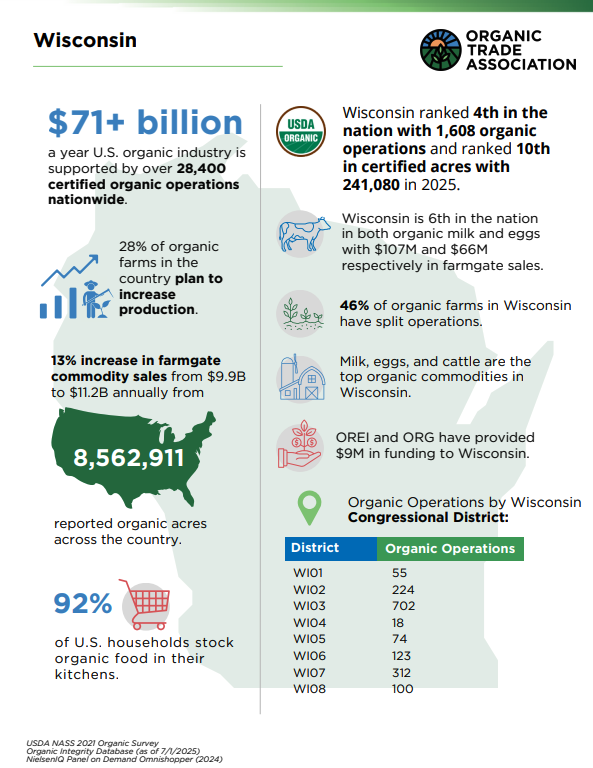 Wisconsin

ORGANIC TRADE ASSOCIATION

$71+ billion

a year U.S. organic industry is supported by over 28,400 certified organic operations nationwide.

28% of organic farms in the country plan to increase production.

13% increase in farmgate commodity sales from $9.9B to $11.2B annually from

8,562,911

reported organic acres across the country.

92%

of U.S. households stock organic food in their kitchens.

USDA ORGANIC

Wisconsin ranked 4th in the nation with 1,608 organic operations and ranked 10th in certified acres with 241,080 in 2025.

Wisconsin is 6th in the nation in both organic milk and eggs with $107M and $66M respectively in farmgate sales.

46% of organic farms in Wisconsin have split operations.

Milk, eggs, and cattle are the top organic commodities in Wisconsin.

OREI and ORG have provided $9M in funding to Wisconsin.

Organic Operations by Wisconsin Congressional District:

| District | Organic Operations |
|---|---|
| WI01 | 55 |
| WI02 | 224 |
| WI03 | 702 |
| WI04 | 18 |
| WI05 | 74 |
| WI06 | 123 |
| WI07 | 312 |
| WI08 | 100 |

USDA NASS 2021 Organic Survey
Organic Integrity Database (as of 7/1/2025)
NielsenIQ Panel on Demand Omnishopper (2024)